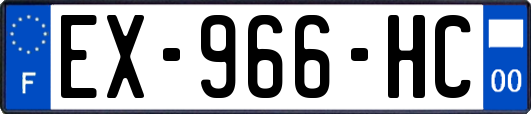 F
EX-966-HC
00